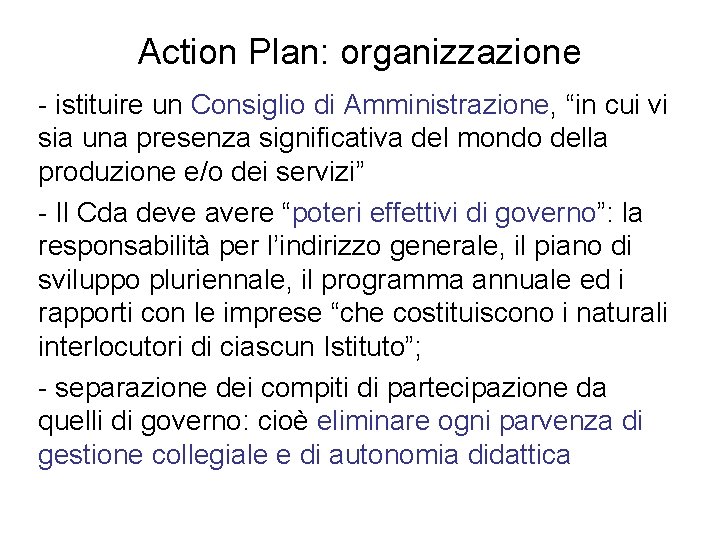 Action Plan: organizzazione

- istituire un Consiglio di Amministrazione, “in cui vi sia una presenza significativa del mondo della produzione e/o dei servizi”

- Il Cda deve avere “poteri effettivi di governo”: la responsabilità per l’indirizzo generale, il piano di sviluppo pluriennale, il programma annuale ed i rapporti con le imprese “che costituiscono i naturali interlocutori di ciascun Istituto”;

- separazione dei compiti di partecipazione da quelli di governo: cioè eliminare ogni parvenza di gestione collegiale e di autonomia didattica